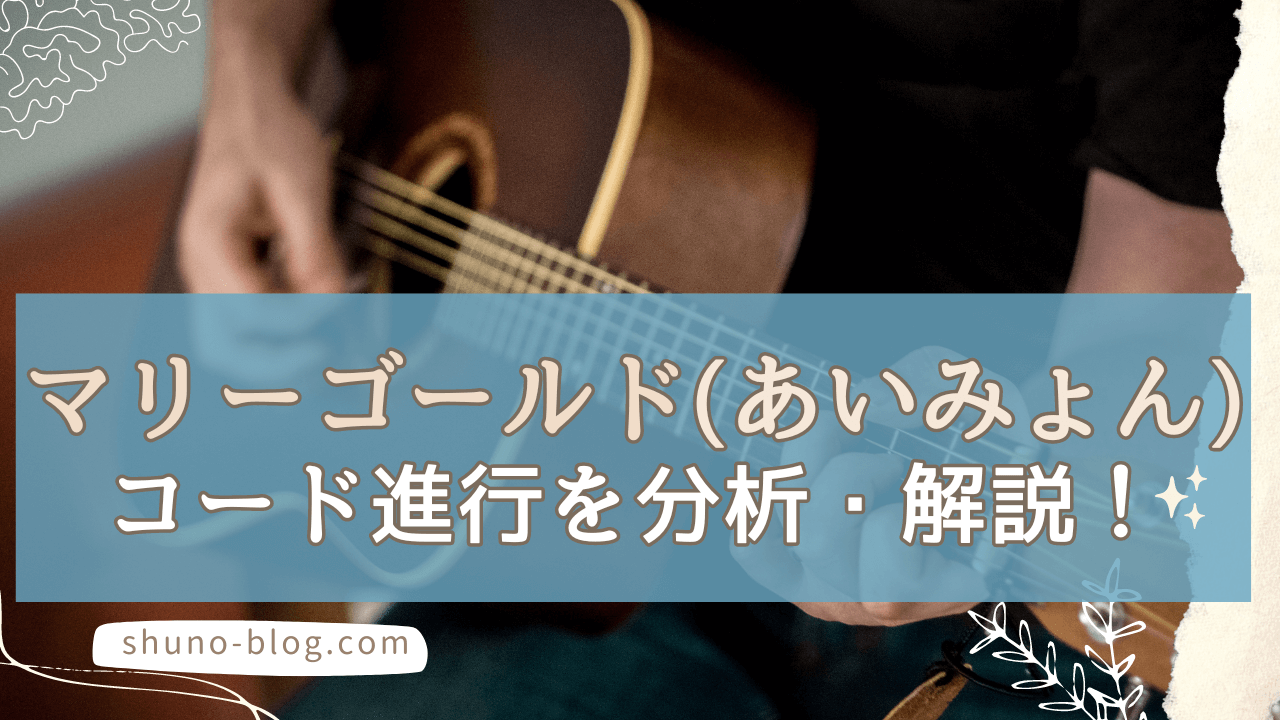 マリーゴールド(あいみょん)
コード進行を分析・解説！

shuno-blog.com